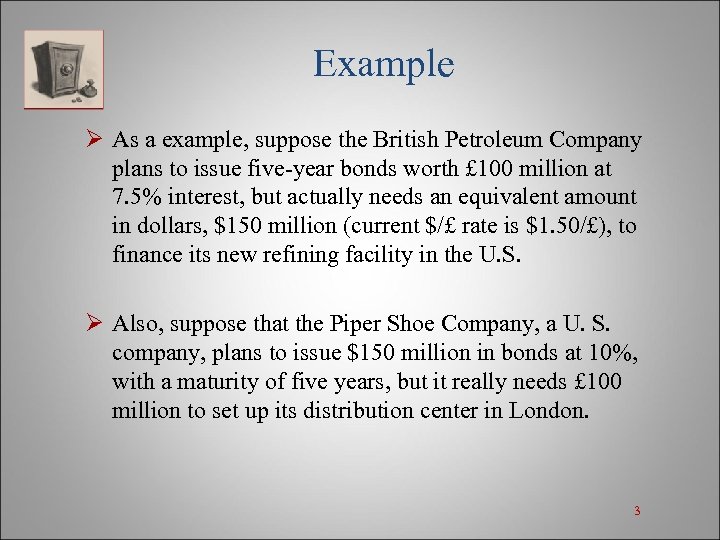 Example

➢ As a example, suppose the British Petroleum Company plans to issue five-year bonds worth £100 million at 7.5% interest, but actually needs an equivalent amount in dollars, $150 million (current $/£ rate is $1.50/£), to finance its new refining facility in the U.S.

➢ Also, suppose that the Piper Shoe Company, a U. S. company, plans to issue $150 million in bonds at 10%, with a maturity of five years, but it really needs £100 million to set up its distribution center in London.

3